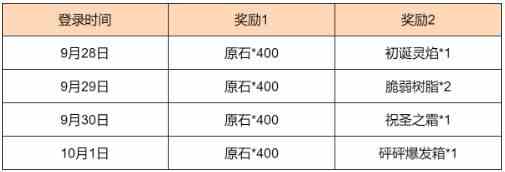 | 登录时间 | 奖励1 | 奖励2 |
|---|---|---|
| 9月28日 | 原石*400 | 初诞灵焰*1 |
| 9月29日 | 原石*400 | 脆弱树脂*2 |
| 9月30日 | 原石*400 | 祝圣之霜*1 |
| 10月1日 | 原石*400 | 砰砰爆发箱*1 |